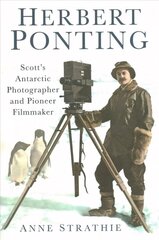 HERBERT PONTING

Scott's Antarctic Photographer and Pioneer Filmmaker

ANNE STRATHIE